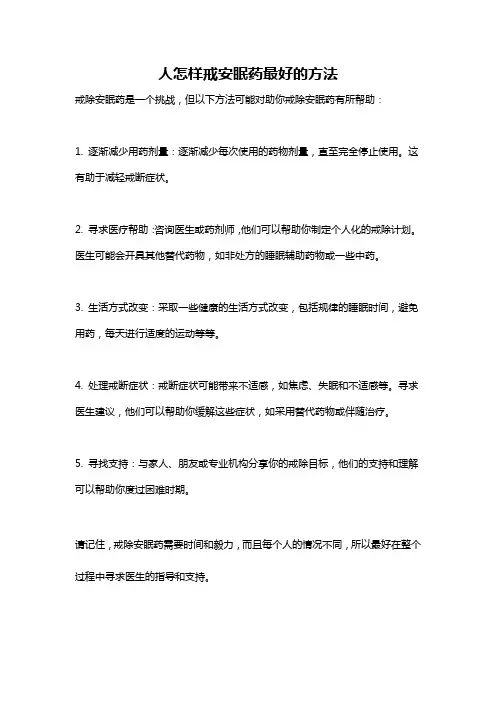 人怎样戒安眠药最好的方法

戒除安眠药是一个挑战，但以下方法可能对助你戒除安眠药有所帮助：

1. 逐渐减少用药剂量：逐渐减少每次使用的药物剂量，直至完全停止使用。这有助于减轻戒断症状。

2. 寻求医疗帮助：咨询医生或药剂师，他们可以帮助你制定个人化的戒除计划。医生可能会开具其他替代药物，如非处方的睡眠辅助药物或一些中药。

3. 生活方式改变：采取一些健康的生活方式改变，包括规律的睡眠时间，避免用药，每天进行适度的运动等等。

4. 处理戒断症状：戒断症状可能带来不适感，如焦虑、失眠和不适感等。寻求医生建议，他们可以帮助你缓解这些症状，如采用替代药物或伴随治疗。

5. 寻找支持：与家人、朋友或专业机构分享你的戒除目标，他们的支持和理解可以帮助你度过困难时期。

请记住，戒除安眠药需要时间和毅力，而且每个人的情况不同，所以最好在整个过程中寻求医生的指导和支持。